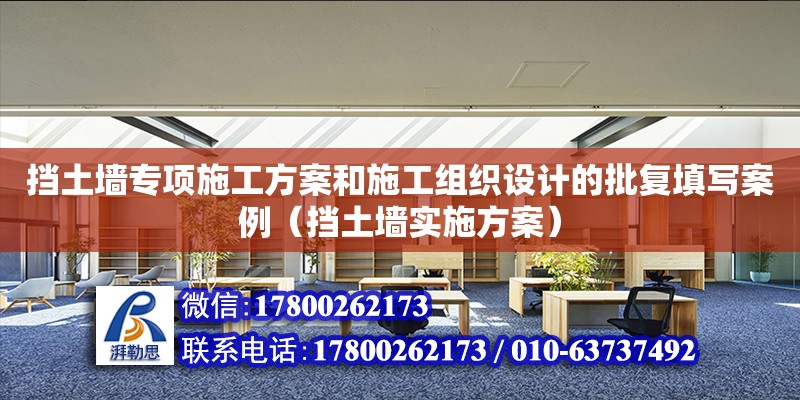 挡土墙专项施工方案和施工组织设计的批复填写案例（挡土墙实施方案）

湃勒思

微信:17800262173

联系电话:17800262173 / 010-63737492